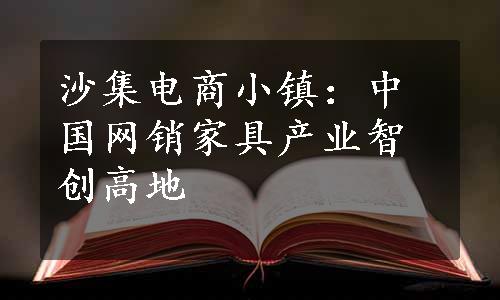 沙集电商小镇：中国网销家具产业智创高地